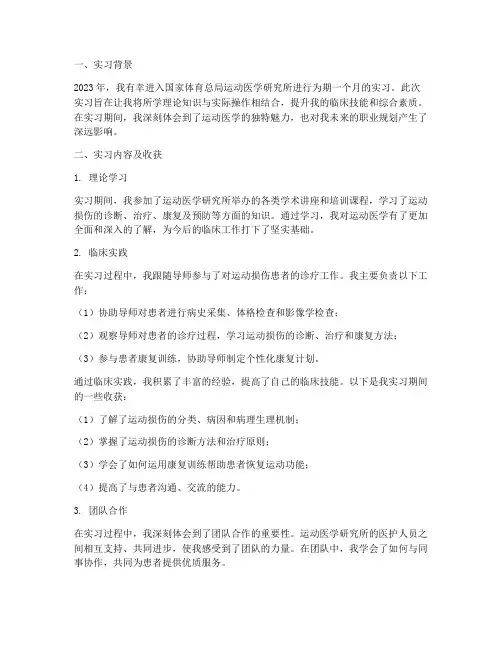 一、实习背景

2023年，我有幸进入国家体育总局运动医学研究所进行为期一个月的实习。此次实习旨在让我将所学理论知识与实际操作相结合，提升我的临床技能和综合素质。在实习期间，我深刻体会到了运动医学的独特魅力，也对我未来的职业规划产生了深远影响。

二、实习内容及收获

1. 理论学习

实习期间，我参加了运动医学研究所举办的各类学术讲座和培训课程，学习了运动损伤的诊断、治疗、康复及预防等方面的知识。通过学习，我对运动医学有了更加全面和深入的了解，为今后的临床工作打下了坚实基础。

2. 临床实践

在实习过程中，我跟随导师参与了对运动损伤患者的诊疗工作。我主要负责以下工作：

（1）协助导师对患者进行病史采集、体格检查和影像学检查；

（2）观察导师对患者的诊疗过程，学习运动损伤的诊断、治疗和康复方法；

（3）参与患者康复训练，协助导师制定个性化康复计划。

通过临床实践，我积累了丰富的经验，提高了自己的临床技能。以下是我实习期间的一些收获：

（1）了解了运动损伤的分类、病因和病理生理机制；

（2）掌握了运动损伤的诊断方法和治疗原则；

（3）学会了如何运用康复训练帮助患者恢复运动功能；

（4）提高了与患者沟通、交流的能力。

3. 团队合作

在实习过程中，我深刻体会到了团队合作的重要性。运动医学研究所的医护人员之间相互支持、共同进步，使我感受到了团队的力量。在团队中，我学会了如何与同事协作，共同为患者提供优质服务。